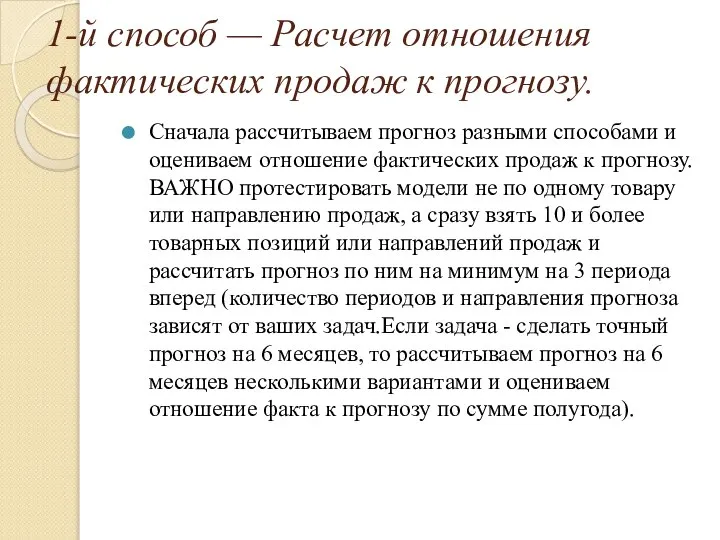 1-й способ — Расчет отношения фактических продаж к прогнозу.

Сначала рассчитываем прогноз разными способами и оцениваем отношение фактических продаж к прогнозу. ВАЖНО протестировать модели не по одному товару или направлению продаж, а сразу взять 10 и более товарных позиций или направлений продаж и рассчитать прогноз по ним на минимум на 3 периода вперед (количество периодов и направления прогноза зависят от ваших задач.Если задача - сделать точный прогноз на 6 месяцев, то рассчитываем прогноз на 6 месяцев несколькими вариантами и оцениваем отношение факта к прогнозу по сумме полугода).